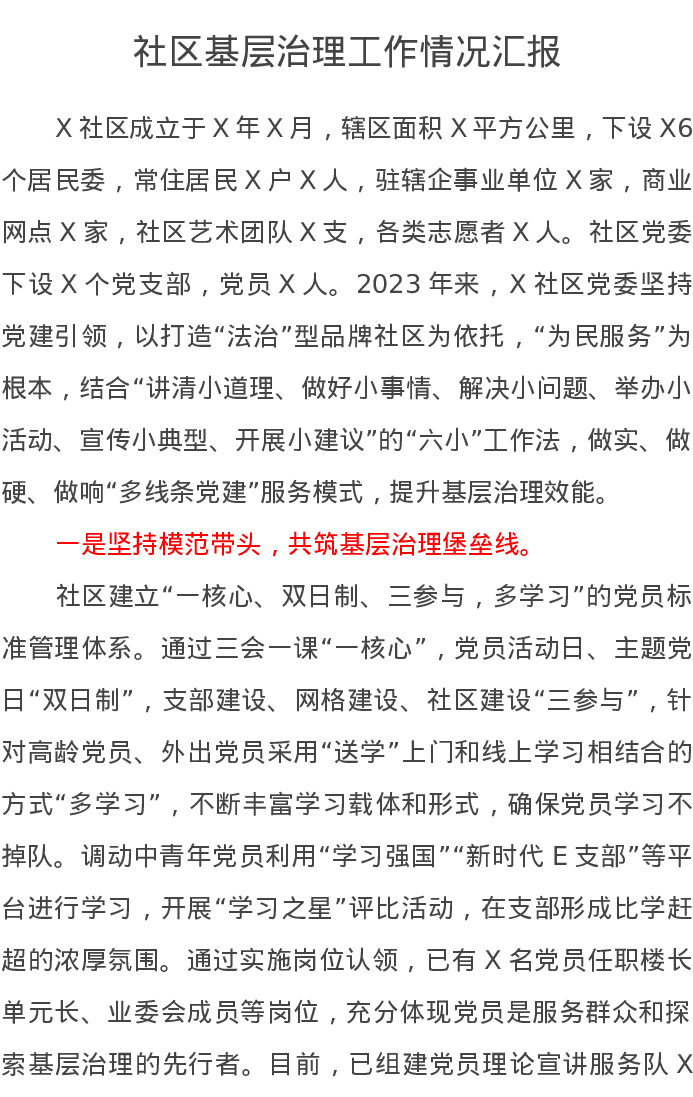 社区基层治理工作情况汇报

X社区成立于X年X月，辖区面积X平方公里，下设X6个居民委，常住居民X户X人，驻辖企事业单位X家，商业网点X家，社区艺术团队X支，各类志愿者X人。社区党委下设X个党支部，党员X人。2023年来，X社区党委坚持党建引领，以打造“法治”型品牌社区为依托，“为民服务”为根本，结合“讲清小道理、做好小事情、解决小问题、举办小活动、宣传小典型、开展小建议”的“六小”工作法，做实、做硬、做响“多线条党建”服务模式，提升基层治理效能。

一是坚持模范带头，共筑基层治理堡垒线。

社区建立“一核心、双日制、三参与，多学习”的党员标准管理体系。通过三会一课“一核心”，党员活动日、主题党日“双日制”，支部建设、网格建设、社区建设“三参与”，针对高龄党员、外出党员采用“送学”上门和线上学习相结合的方式“多学习”，不断丰富学习载体和形式，确保党员学习不掉队。调动中青年党员利用“学习强国”“新时代E支部”等平台进行学习，开展“学习之星”评比活动，在支部形成比学赶超的浓厚氛围。通过实施岗位认领，已有X名党员任职楼长单元长、业委会成员等岗位，充分体现党员是服务群众和探索基层治理的先行者。目前，已组建党员理论宣讲服务队X